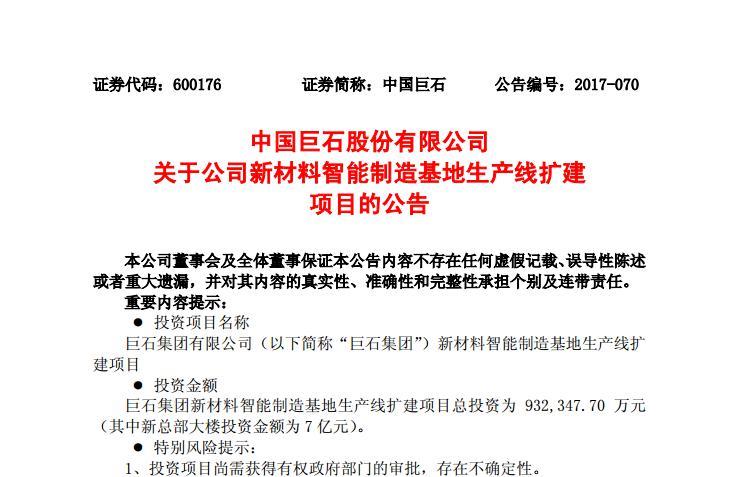 证券代码：600176　　证券简称：中国巨石　　公告编号：2017-070

中国巨石股份有限公司
关于公司新材料智能制造基地生产线扩建
项目的公告

本公司董事会及全体董事保证本公告内容不存在任何虚假记载、误导性陈述或者重大遗漏，并对其内容的真实性、准确性和完整性承担个别及连带责任。

重要内容提示：

● 投资项目名称

巨石集团有限公司（以下简称“巨石集团”）新材料智能制造基地生产线扩建项目

● 投资金额

巨石集团新材料智能制造基地生产线扩建项目总投资为 932,347.70 万元（其中新总部大楼投资金额为 7 亿元）。

● 特别风险提示：

1、投资项目尚需获得有权政府部门的审批，存在不确定性。